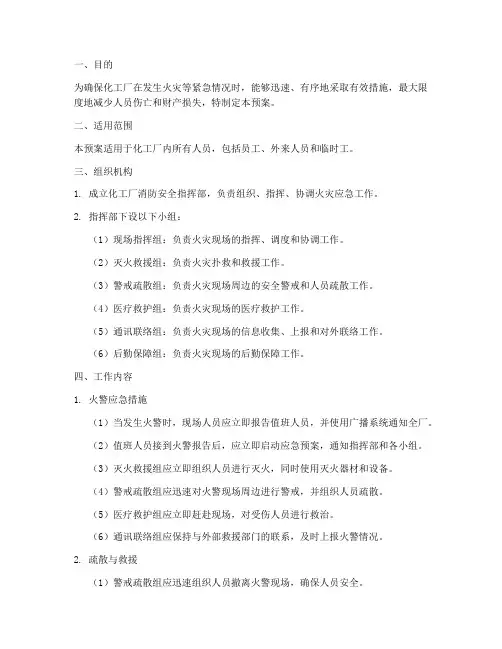 一、目的

为确保化工厂在发生火灾等紧急情况时，能够迅速、有序地采取有效措施，最大限度地减少人员伤亡和财产损失，特制定本预案。

二、适用范围

本预案适用于化工厂内所有人员，包括员工、外来人员和临时工。

三、组织机构

1. 成立化工厂消防安全指挥部，负责组织、指挥、协调火灾应急工作。

2. 指挥部下设以下小组：

（1）现场指挥组：负责火灾现场的指挥、调度和协调工作。

（2）灭火救援组：负责火灾扑救和救援工作。

（3）警戒疏散组：负责火灾现场周边的安全警戒和人员疏散工作。

（4）医疗救护组：负责火灾现场的医疗救护工作。

（5）通讯联络组：负责火灾现场的信息收集、上报和对外联络工作。

（6）后勤保障组：负责火灾现场的后勤保障工作。

四、工作内容

1. 火警应急措施

（1）当发生火警时，现场人员应立即报告值班人员，并使用广播系统通知全厂。

（2）值班人员接到火警报告后，应立即启动应急预案，通知指挥部和各小组。

（3）灭火救援组应立即组织人员进行灭火，同时使用灭火器材和设备。

（4）警戒疏散组应迅速对火警现场周边进行警戒，并组织人员疏散。

（5）医疗救护组应立即赶赴现场，对受伤人员进行救治。

（6）通讯联络组应保持与外部救援部门的联系，及时上报火警情况。

2. 疏散与救援

（1）警戒疏散组应迅速组织人员撤离火警现场，确保人员安全。